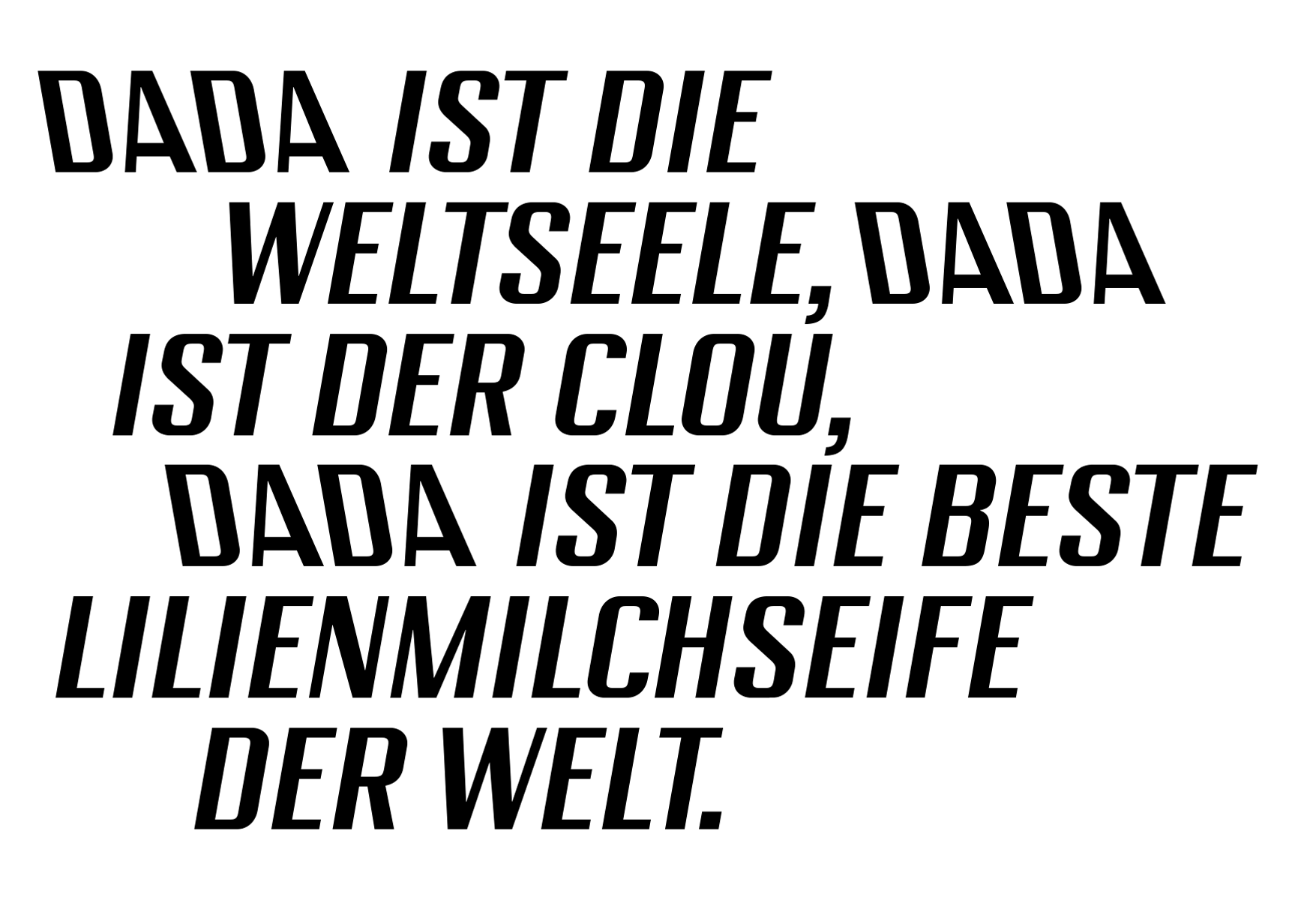 DADA IST DIE WELTSEELE, DADA IST DER CLOU, DADA IST DIE BESTE LILIENMILCHSEIFE DER WELT.